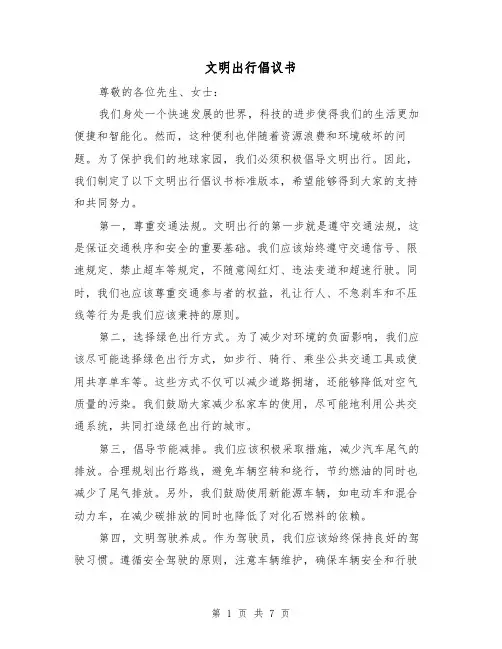 文明出行倡议书

尊敬的各位先生、女士：

我们身处一个快速发展的世界，科技的进步使得我们的生活更加便捷和智能化。然而，这种便利也伴随着资源浪费和环境破坏的问题。为了保护我们的地球家园，我们必须积极倡导文明出行。因此，我们制定了以下文明出行倡议书标准版本，希望能够得到大家的支持和共同努力。

第一，尊重交通法规。文明出行的第一步就是遵守交通法规，这是保证交通秩序和安全的重要基础。我们应该始终遵守交通信号、限速规定、禁止超车等规定，不随意闯红灯、违法变道和超速行驶。同时，我们也应该尊重交通参与者的权益，礼让行人、不急刹车和不压线等行为是我们应该秉持的原则。

第二，选择绿色出行方式。为了减少对环境的负面影响，我们应该尽可能选择绿色出行方式，如步行、骑行、乘坐公共交通工具或使用共享单车等。这些方式不仅可以减少道路拥堵，还能够降低对空气质量的污染。我们鼓励大家减少私家车的使用，尽可能地利用公共交通系统，共同打造绿色出行的城市。

第三，倡导节能减排。我们应该积极采取措施，减少汽车尾气的排放。合理规划出行路线，避免车辆空转和绕行，节约燃油的同时也减少了尾气排放。另外，我们鼓励使用新能源车辆，如电动车和混合动力车，在减少碳排放的同时也降低了对化石燃料的依赖。

第四，文明驾驶养成。作为驾驶员，我们应该始终保持良好的驾驶习惯。遵循安全驾驶的原则，注意车辆维护，确保车辆安全和行驶

第 1 页 共 7 页